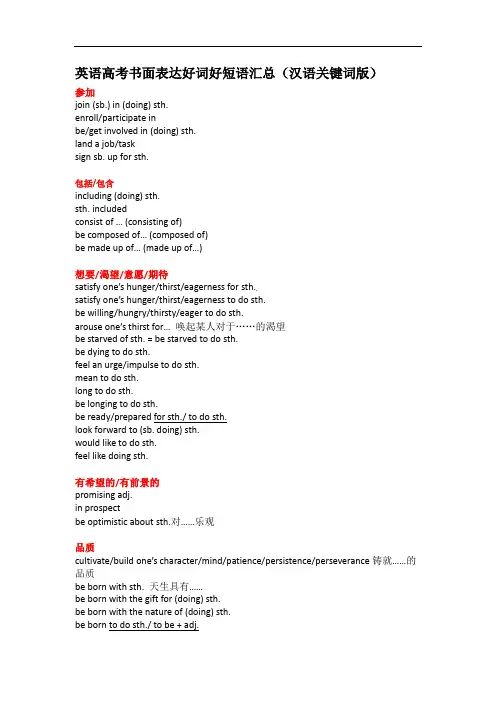 英语高考书面表达好词好短语汇总（汉语关键词版）

参加
join (sb.) in (doing) sth.
enroll/participate in
be/get involved in (doing) sth.
land a job/task
sign sb. up for sth.

包括/包含
including (doing) sth.
sth. included
consist of ... (consisting of)
be composed of... (composed of)
be made up of... (made up of...)

想要/渴望/意愿/期待
satisfy one's hunger/thirst/eagerness for sth.
satisfy one's hunger/thirst/eagerness to do sth.
be willing/hungry/thirsty/eager to do sth.
arouse one's thirst for... 唤起某人对于……的渴望
be starved of sth. = be starved to do sth.
be dying to do sth.
feel an urge/impulse to do sth.
mean to do sth.
long to do sth.
be longing to do sth.
be ready/prepared for sth./ to do sth.
look forward to (sb. doing) sth.
would like to do sth.
feel like doing sth.

有希望的/有前景的
promising adj.
in prospect
be optimistic about sth.对……乐观

品质
cultivate/build one's character/mind/patience/persistence/perseverance 铸就……的品质
be born with sth. 天生具有……
be born with the gift for (doing) sth.
be born with the nature of (doing) sth.
be born to do sth./ to be + adj.